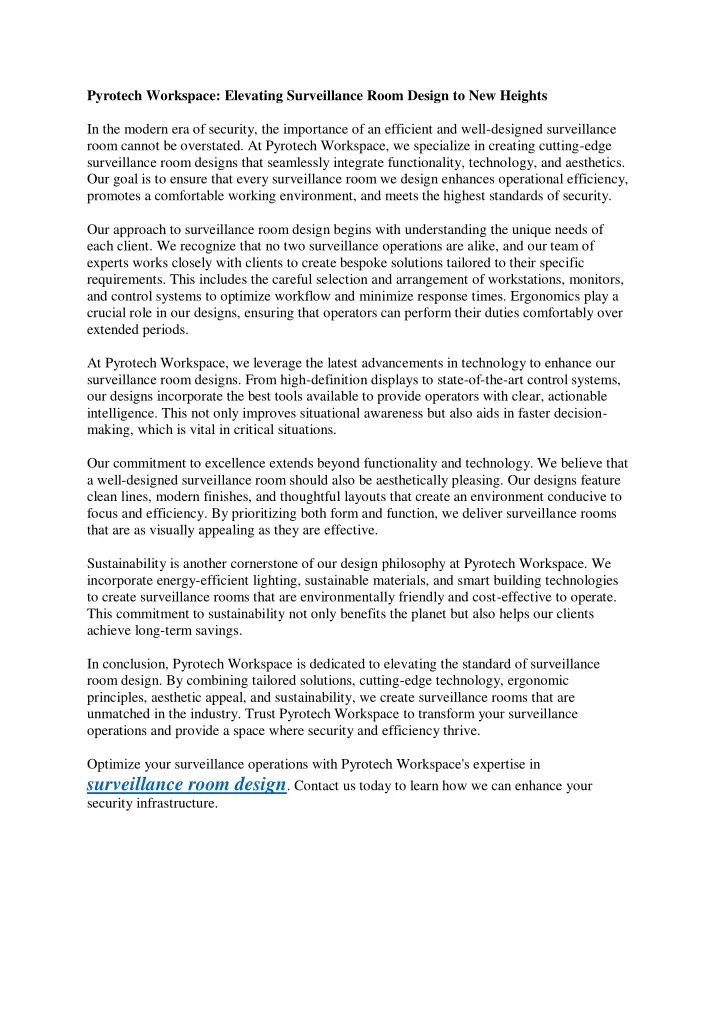 Pyrotech Workspace: Elevating Surveillance Room Design to New Heights

In the modern era of security, the importance of an efficient and well-designed surveillance room cannot be overstated. At Pyrotech Workspace, we specialize in creating cutting-edge surveillance room designs that seamlessly integrate functionality, technology, and aesthetics. Our goal is to ensure that every surveillance room we design enhances operational efficiency, promotes a comfortable working environment, and meets the highest standards of security.

Our approach to surveillance room design begins with understanding the unique needs of each client. We recognize that no two surveillance operations are alike, and our team of experts works closely with clients to create bespoke solutions tailored to their specific requirements. This includes the careful selection and arrangement of workstations, monitors, and control systems to optimize workflow and minimize response times. Ergonomics play a crucial role in our designs, ensuring that operators can perform their duties comfortably over extended periods.

At Pyrotech Workspace, we leverage the latest advancements in technology to enhance our surveillance room designs. From high-definition displays to state-of-the-art control systems, our designs incorporate the best tools available to provide operators with clear, actionable intelligence. This not only improves situational awareness but also aids in faster decision-making, which is vital in critical situations.

Our commitment to excellence extends beyond functionality and technology. We believe that a well-designed surveillance room should also be aesthetically pleasing. Our designs feature clean lines, modern finishes, and thoughtful layouts that create an environment conducive to focus and efficiency. By prioritizing both form and function, we deliver surveillance rooms that are as visually appealing as they are effective.

Sustainability is another cornerstone of our design philosophy at Pyrotech Workspace. We incorporate energy-efficient lighting, sustainable materials, and smart building technologies to create surveillance rooms that are environmentally friendly and cost-effective to operate. This commitment to sustainability not only benefits the planet but also helps our clients achieve long-term savings.

In conclusion, Pyrotech Workspace is dedicated to elevating the standard of surveillance room design. By combining tailored solutions, cutting-edge technology, ergonomic principles, aesthetic appeal, and sustainability, we create surveillance rooms that are unmatched in the industry. Trust Pyrotech Workspace to transform your surveillance operations and provide a space where security and efficiency thrive.

Optimize your surveillance operations with Pyrotech Workspace's expertise in surveillance room design. Contact us today to learn how we can enhance your security infrastructure.